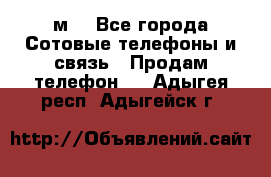 м  Все города Сотовые телефоны и связь  Продам телефон  Адыгея респ Адыгейск г

http://Объявлений.сайт